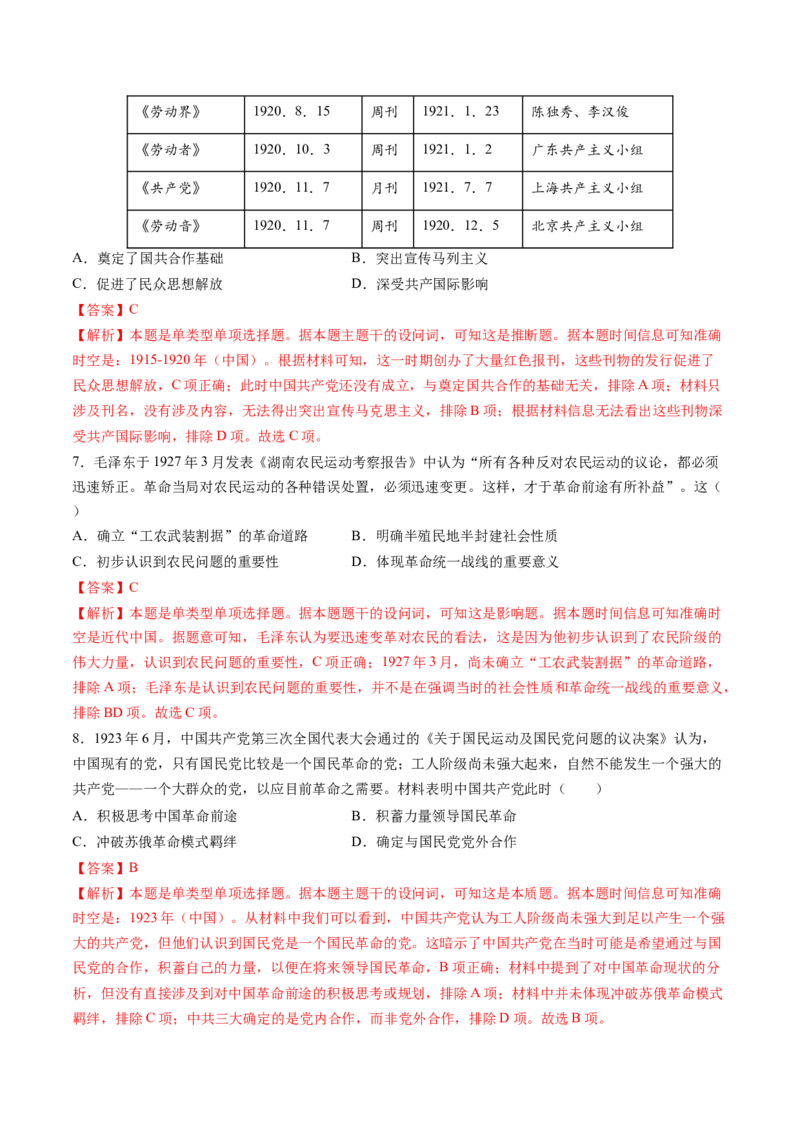 | 《劳动界》 | 1920．8．15 | 周刊 | 1921．1．23 | 陈独秀、李汉俊 |
|---|---|---|---|---|
| 《劳动者》 | 1920．10．3 | 周刊 | 1921．1．2 | 广东共产主义小组 |
| 《共产党》 | 1920．11．7 | 月刊 | 1921．7．7 | 上海共产主义小组 |
| 《劳动音》 | 1920．11．7 | 周刊 | 1920．12．5 | 北京共产主义小组 |

A．奠定了国共合作基础 B．突出宣传马列主义
C．促进了民众思想解放 D．深受共产国际影响

【答案】C

【解析】本题是单类型单项选择题。据本题主题干的设问词，可知这是推断题。据本题时间信息可知准确时空是：1915-1920年（中国）。根据材料可知，这一时期创办了大量红色报刊，这些刊物的发行促进了民众思想解放，C项正确；此时中国共产党还没有成立，与奠定国共合作的基础无关，排除A项；材料只涉及刊名，没有涉及内容，无法得出突出宣传马克思主义，排除B项；根据材料信息无法看出这些刊物深受共产国际影响，排除D项。故选C项。

7．毛泽东于1927年3月发表《湖南农民运动考察报告》中认为“所有各种反对农民运动的议论，都必须迅速矫正。革命当局对农民运动的各种错误处置，必须迅速变更。这样，才于革命前途有所补益”。这（ ）

A．确立“工农武装割据”的革命道路 B．明确半殖民地半封建社会性质
C．初步认识到农民问题的重要性 D．体现革命统一战线的重要意义

【答案】C

【解析】本题是单类型单项选择题。据本题题干的设问词，可知这是影响题。据本题时间信息可知准确时空是近代中国。据题意可知，毛泽东认为要迅速变革对农民的看法，这是因为他初步认识到了农民阶级的伟大力量，认识到农民问题的重要性，C项正确；1927年3月，尚未确立“工农武装割据”的革命道路，排除A项；毛泽东是认识到农民问题的重要性，并不是在强调当时的社会性质和革命统一战线的重要意义，排除BD项。故选C项。

8．1923年6月，中国共产党第三次全国代表大会通过的《关于国民运动及国民党问题的议决案》认为，中国现有的党，只有国民党比较是一个国民革命的党；工人阶级尚未强大起来，自然不能发生一个强大的共产党——一个大群众的党，以应目前革命之需要。材料表明中国共产党此时（ ）

A．积极思考中国革命前途 B．积蓄力量领导国民革命
C．冲破苏俄革命模式羁绊 D．确定与国民党党外合作

【答案】B

【解析】本题是单类型单项选择题。据本题主题干的设问词，可知这是本质题。据本题时间信息可知准确时空是：1923年（中国）。从材料中我们可以看到，中国共产党认为工人阶级尚未强大到足以产生一个强大的共产党，但他们认识到国民党是一个国民革命的党。这暗示了中国共产党在当时可能是希望通过与国民党的合作，积蓄自己的力量，以便在将来领导国民革命，B项正确；材料中提到了对中国革命现状的分析，但没有直接涉及到对中国革命前途的积极思考或规划，排除A项；材料中并未体现冲破苏俄革命模式羁绊，排除C项；中共三大确定的是党内合作，而非党外合作，排除D项。故选B项。